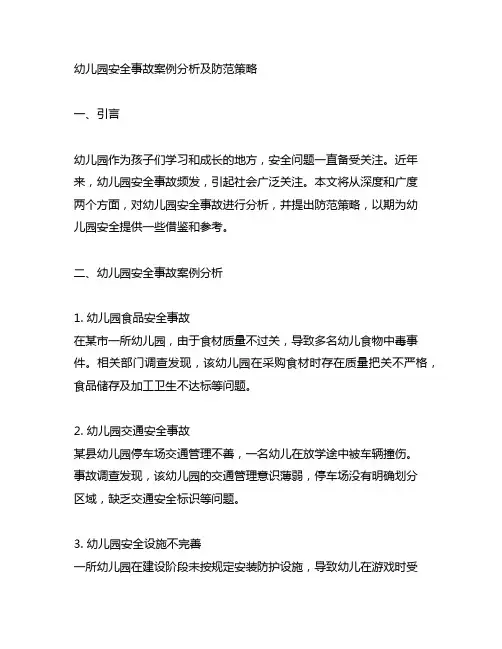 幼儿园安全事故案例分析及防范策略

一、引言

幼儿园作为孩子们学习和成长的地方，安全问题一直备受关注。近年来，幼儿园安全事故频发，引起社会广泛关注。本文将从深度和广度两个方面，对幼儿园安全事故进行分析，并提出防范策略，以期为幼儿园安全提供一些借鉴和参考。

二、幼儿园安全事故案例分析

1. 幼儿园食品安全事故
在某市一所幼儿园，由于食材质量不过关，导致多名幼儿食物中毒事件。相关部门调查发现，该幼儿园在采购食材时存在质量把关不严格，食品储存及加工卫生不达标等问题。

2. 幼儿园交通安全事故
某县幼儿园停车场交通管理不善，一名幼儿在放学途中被车辆撞伤。事故调查发现，该幼儿园的交通管理意识薄弱，停车场没有明确划分区域，缺乏交通安全标识等问题。

3. 幼儿园安全设施不完善
一所幼儿园在建设阶段未按规定安装防护设施，导致幼儿在游戏时受